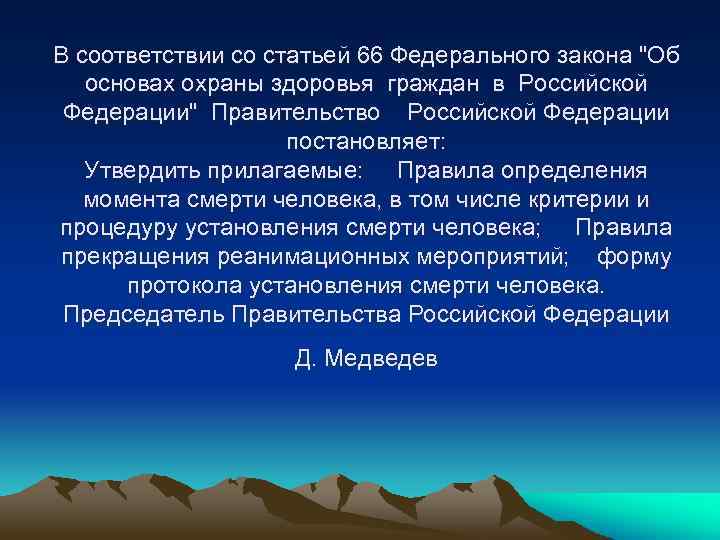 В соответствии со статьей 66 Федерального закона "Об основах охраны здоровья граждан в Российской Федерации" Правительство Российской Федерации постановляет:
Утвердить прилагаемые: Правила определения момента смерти человека, в том числе критерии и процедуру установления смерти человека; Правила прекращения реанимационных мероприятий; форму протокола установления смерти человека.
Председатель Правительства Российской Федерации

Д. Медведев